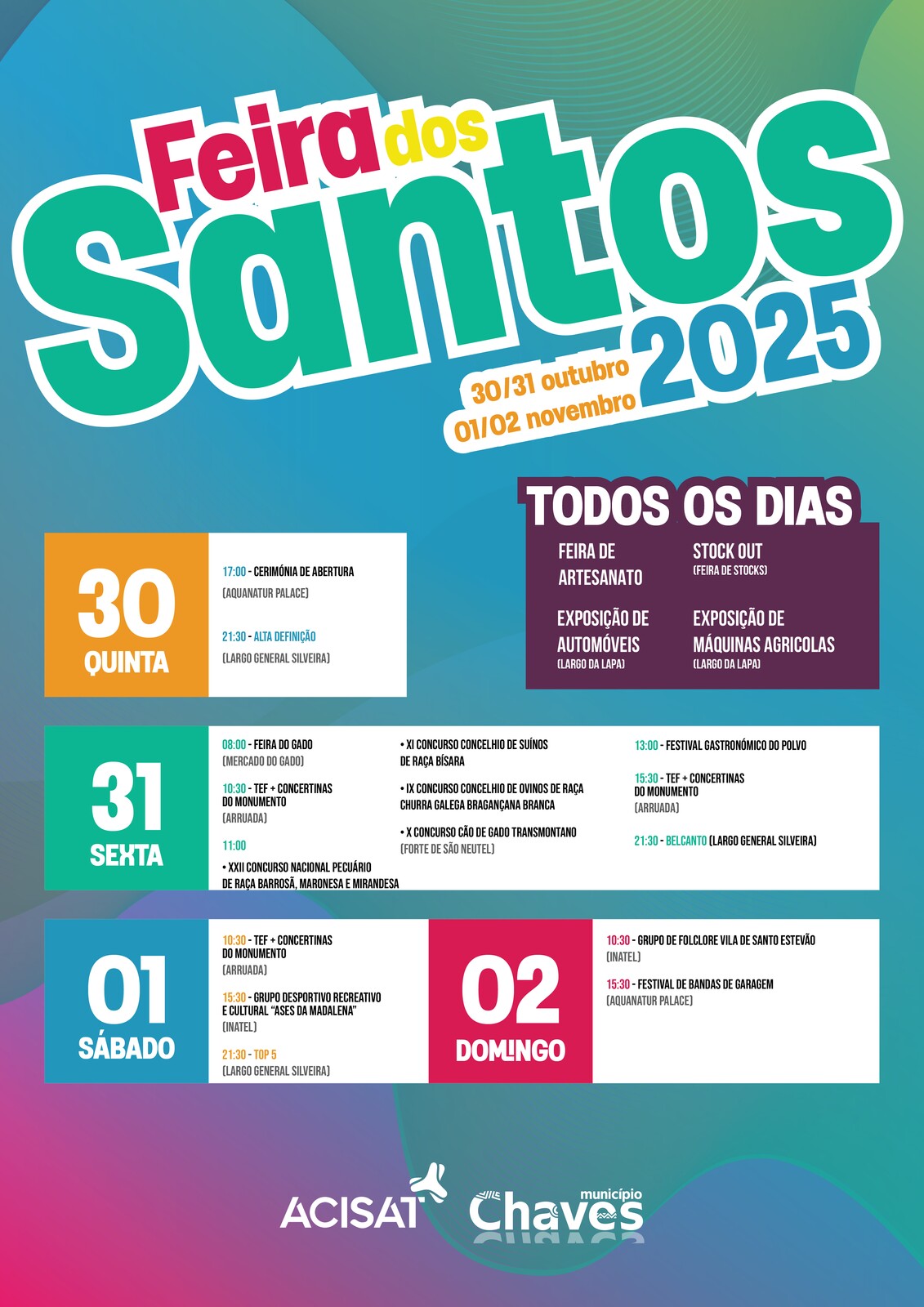 Feira dos Santos 2025

30/31 outubro
01/02 novembro

TODOS OS DIAS

FEIRA DE ARTESANATO

STOCK OUT
(FEIRA DE STOCKS)

EXPOSIÇÃO DE AUTOMÓVEIS
(LARGO DA LAPA)

EXPOSIÇÃO DE MÁQUINAS AGRICOLAS
(LARGO DA LAPA)

30
QUINTA

17:00 - CERIMÓNIA DE ABERTURA
(AQUANATUR PALACE)

21:30 - ALTA DEFINIÇÃO
(LARGO GENERAL SILVEIRA)

31
SEXTA

08:00 - FEIRA DO GADO
(MERCADO DO GADO)

10:30 - TEF + CONCERTINAS DO MONUMENTO
(ARRUADA)

11:00

• XXII CONCURSO NACIONAL PECUÁRIO DE RAÇA BARROSÃ, MARONESA E MIRANDESA

• XI CONCURSO CONCELHIO DE SUÍNOS DE RAÇA BÍSARA

• IX CONCURSO CONCELHIO DE OVINOS DE RAÇA CHURRA GALEGA BRAGANÇANA BRANCA

• X CONCURSO CÃO DE GADO TRANSMONTANO
(FORTE DE SÃO NEUTEL)

13:00 - FESTIVAL GASTRONÓMICO DO POLVO

15:30 - TEF + CONCERTINAS DO MONUMENTO
(ARRUADA)

21:30 - BELCANTO (LARGO GENERAL SILVEIRA)

01
SÁBADO

10:30 - TEF + CONCERTINAS DO MONUMENTO
(ARRUADA)

15:30 - GRUPO DESPORTIVO RECREATIVO E CULTURAL "ASES DA MADALENA"
(INATEL)

21:30 - TOP 5
(LARGO GENERAL SILVEIRA)

02
DOMINGO

10:30 - GRUPO DE FOLCLORE VILA DE SANTO ESTEVÃO
(INATEL)

15:30 - FESTIVAL DE BANDAS DE GARAGEM
(AQUANATUR PALACE)

ACISAT

município Chaves